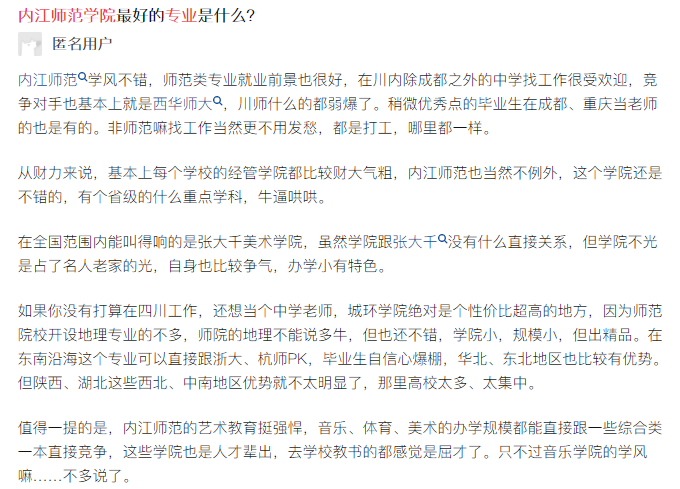 内江师范学院最好的专业是什么?

匿名用户

内江师范学风不错，师范类专业就业前景也很好，在川内除成都之外的中学找工作很受欢迎，竞争对手也基本上就是西华师大，川师什么的都弱爆了。稍微优秀点的毕业生在成都、重庆当老师的也是有的。非师范嘛找工作当然更不用发愁，都是打工，哪里都一样。

从财力来说，基本上每个学校的经管学院都比较财大气粗，内江师范也当然不例外，这个学院还是不错的，有个省级的什么重点学科，牛逼哄哄。

在全国范围内能叫得响的是张大千美术学院，虽然学院跟张大千没有什么直接关系，但学院不光是占了名人老家的光，自身也比较争气，办学小有特色。

如果你没有打算在四川工作，还想当个中学老师，城环学院绝对是个性价比超高的地方，因为师范院校开设地理专业的不多，师院的地理不能说多牛，但也还不错，学院小，规模小，但出精品。在东南沿海这个专业可以直接跟浙大、杭师PK，毕业生自信心爆棚，华北、东北地区也比较有优势。但陕西、湖北这些西北、中南地区优势就不太明显了，那里高校太多、太集中。

值得一提的是，内江师范的艺术教育挺强悍，音乐、体育、美术的办学规模都能直接跟一些综合类一本直接竞争，这些学院也是人才辈出，去学校教书的都感觉是屈才了。只不过音乐学院的学风嘛……不多说了。